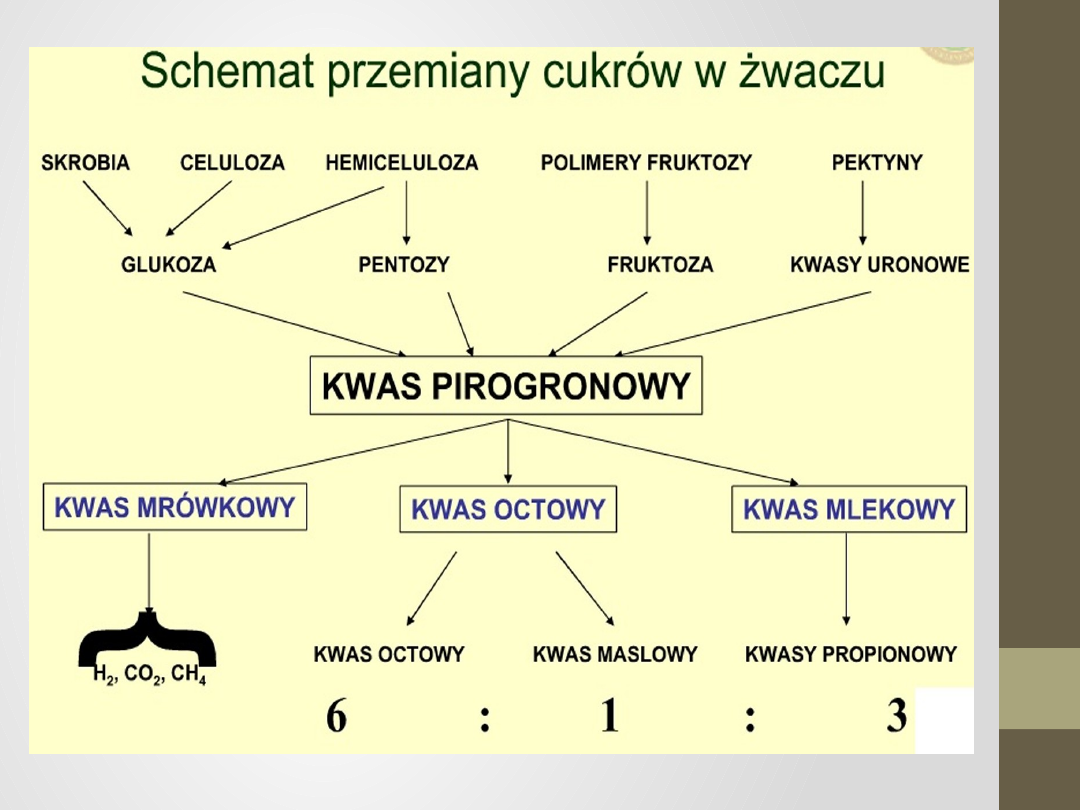 Schemat przemiany cukrów w żwaczu

SKROBIA CELULOZA HEMICELULOZA POLIMERY FRUKTOZY PEKTYNY

GLUKOZA PENTOZY FRUKTOZA KWASY URONOWE

KWAS PIROGRONOWY

KWAS MRÓWKOWY KWAS OCTOWY KWAS MLEKOWY

$H_2$, $CO_2$, $CH_4$

KWAS OCTOWY KWAS MASLOWY KWASY PROPIONOWY

6 : 1 : 3